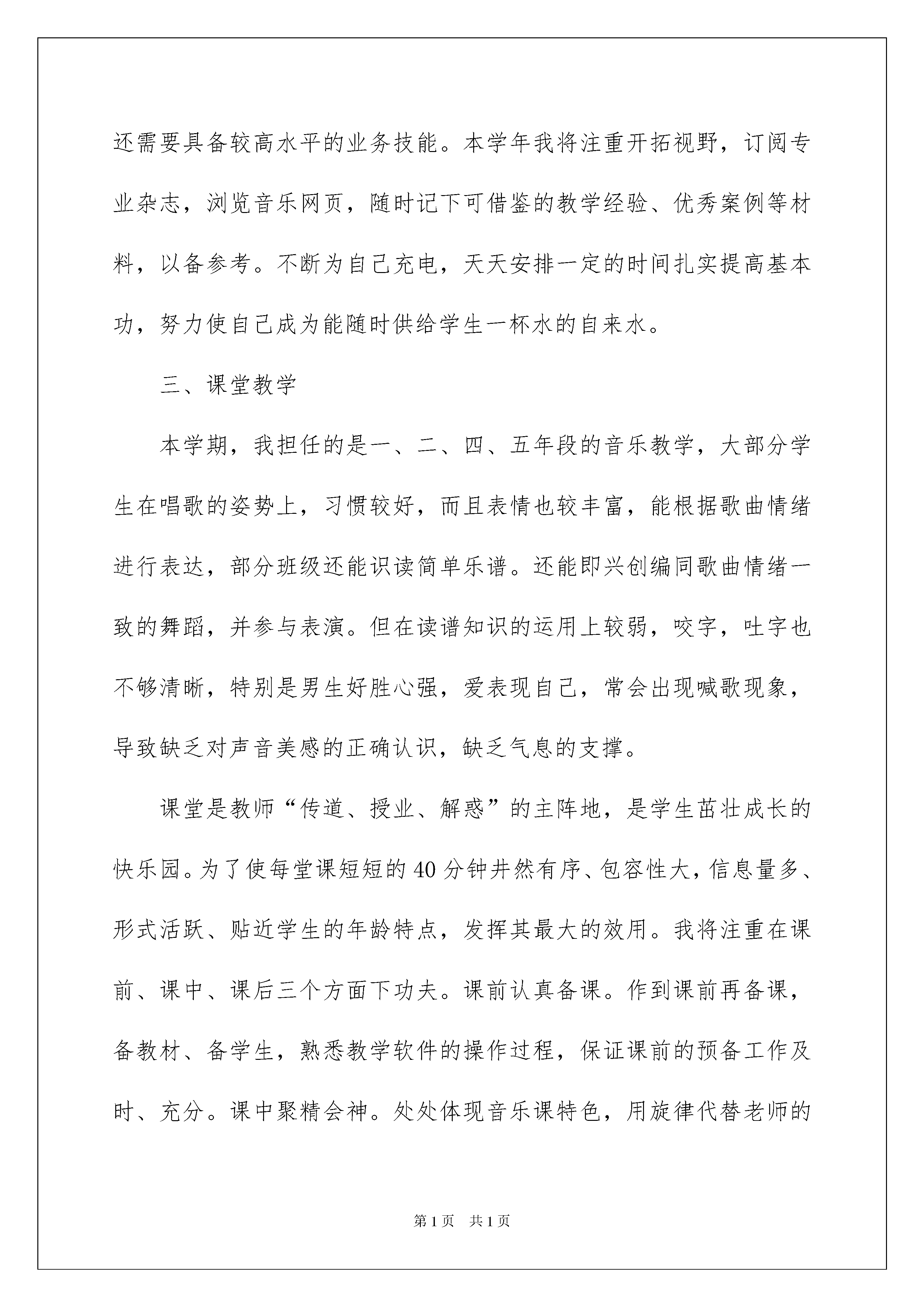 还需要具备较高水平的业务技能。本学年我将注重开拓视野，订阅专业杂志，浏览音乐网页，随时记下可借鉴的教学经验、优秀案例等材料，以备参考。不断为自己充电，天天安排一定的时间扎实提高基本功，努力使自己成为能随时供给学生一杯水的自来水。

三、课堂教学

本学期，我担任的是一、二、四、五年段的音乐教学，大部分学生在唱歌的姿势上，习惯较好，而且表情也较丰富，能根据歌曲情绪进行表达，部分班级还能识读简单乐谱。还能即兴创编同歌曲情绪一致的舞蹈，并参与表演。但在读谱知识的运用上较弱，咬字，吐字也不够清晰，特别是男生好胜心强，爱表现自己，常会出现喊歌现象，导致缺乏对声音美感的正确认识，缺乏气息的支撑。

课堂是教师“传道、授业、解惑”的主阵地，是学生茁壮成长的快乐园。为了使每堂课短短的40分钟井然有序、包容性大，信息量多、形式活跃、贴近学生的年龄特点，发挥其最大的效用。我将注重在课前、课中、课后三个方面下功夫。课前认真备课。作到课前再备课，备教材、备学生，熟悉教学软件的操作过程，保证课前的预备工作及时、充分。课中聚精会神。处处体现音乐课特色，用旋律代替老师的

第1页　共1页